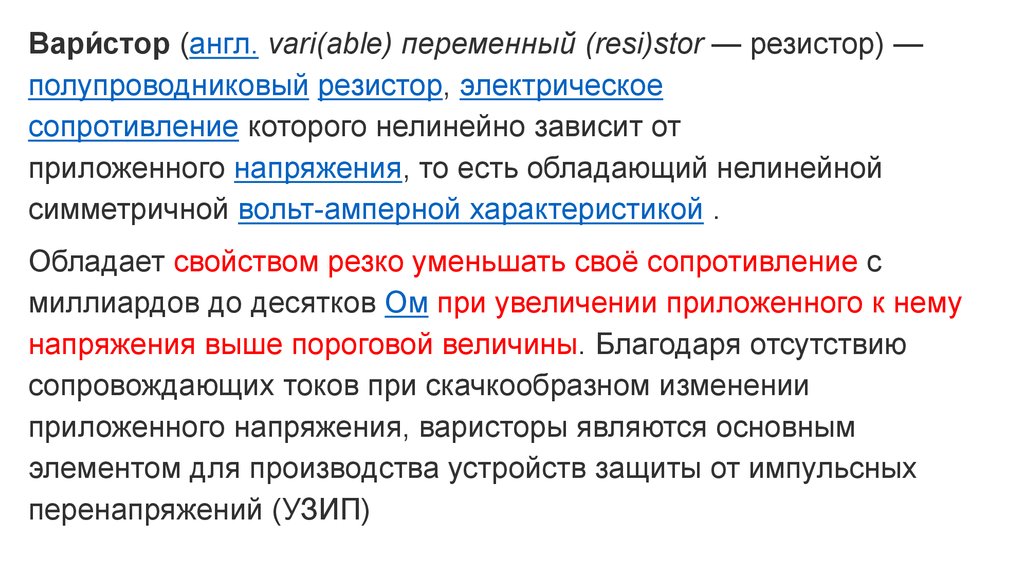 Вари́стор (англ. vari(able) переменный (resi)stor — резистор) — полупроводниковый резистор, электрическое сопротивление которого нелинейно зависит от приложенного напряжения, то есть обладающий нелинейной симметричной вольт-амперной характеристикой .

Обладает свойством резко уменьшать своё сопротивление с миллиардов до десятков Ом при увеличении приложенного к нему напряжения выше пороговой величины. Благодаря отсутствию сопровождающих токов при скачкообразном изменении приложенного напряжения, варисторы являются основным элементом для производства устройств защиты от импульсных перенапряжений (УЗИП)